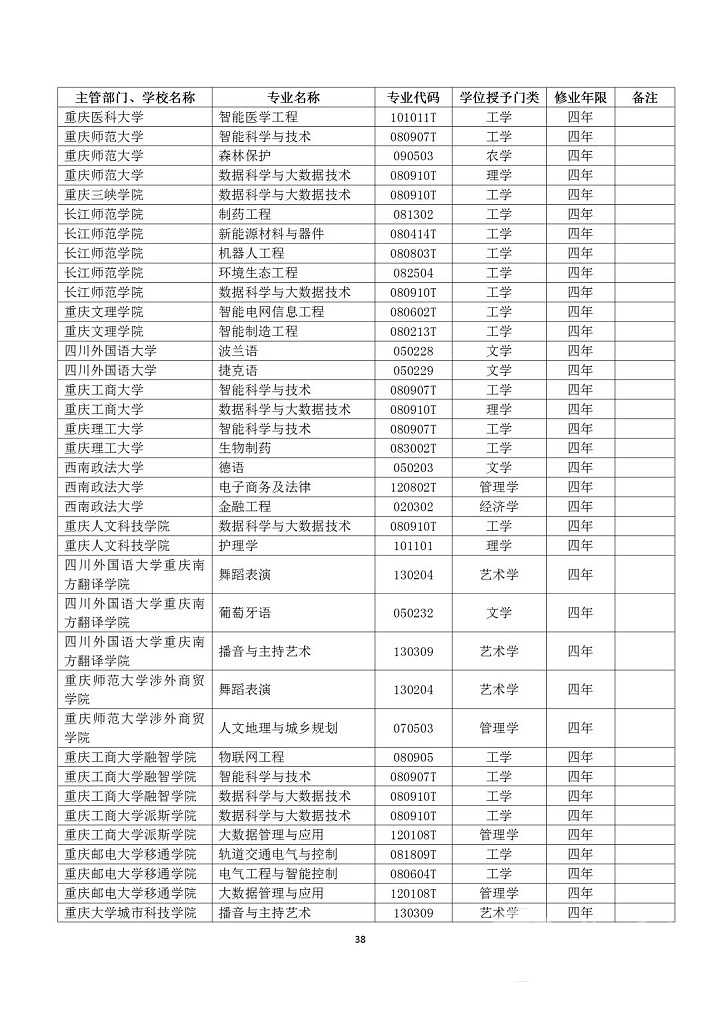 | 主管部门、学校名称 | 专业名称 | 专业代码 | 学位授予门类 | 修业年限 | 备注 |
|---|---|---|---|---|---|
| 重庆医科大学 | 智能医学工程 | 101011T | 工学 | 四年 | |
| 重庆师范大学 | 智能科学与技术 | 080907T | 工学 | 四年 | |
| 重庆师范大学 | 森林保护 | 090503 | 农学 | 四年 | |
| 重庆师范大学 | 数据科学与大数据技术 | 080910T | 理学 | 四年 | |
| 重庆三峡学院 | 数据科学与大数据技术 | 080910T | 工学 | 四年 | |
| 长江师范学院 | 制药工程 | 081302 | 工学 | 四年 | |
| 长江师范学院 | 新能源材料与器件 | 080414T | 工学 | 四年 | |
| 长江师范学院 | 机器人工程 | 080803T | 工学 | 四年 | |
| 长江师范学院 | 环境生态工程 | 082504 | 工学 | 四年 | |
| 长江师范学院 | 数据科学与大数据技术 | 080910T | 工学 | 四年 | |
| 重庆文理学院 | 智能电网信息工程 | 080602T | 工学 | 四年 | |
| 重庆文理学院 | 智能制造工程 | 080213T | 工学 | 四年 | |
| 四川外国语大学 | 波兰语 | 050228 | 文学 | 四年 | |
| 四川外国语大学 | 捷克语 | 050229 | 文学 | 四年 | |
| 重庆工商大学 | 智能科学与技术 | 080907T | 工学 | 四年 | |
| 重庆工商大学 | 数据科学与大数据技术 | 080910T | 理学 | 四年 | |
| 重庆理工大学 | 智能科学与技术 | 080907T | 工学 | 四年 | |
| 重庆理工大学 | 生物制药 | 083002T | 工学 | 四年 | |
| 西南政法大学 | 德语 | 050203 | 文学 | 四年 | |
| 西南政法大学 | 电子商务及法律 | 120802T | 管理学 | 四年 | |
| 西南政法大学 | 金融工程 | 020302 | 经济学 | 四年 | |
| 重庆人文科技学院 | 数据科学与大数据技术 | 080910T | 工学 | 四年 | |
| 重庆人文科技学院 | 护理学 | 101101 | 理学 | 四年 | |
| 四川外国语大学重庆南方翻译学院 | 舞蹈表演 | 130204 | 艺术学 | 四年 | |
| 四川外国语大学重庆南方翻译学院 | 葡萄牙语 | 050232 | 文学 | 四年 | |
| 四川外国语大学重庆南方翻译学院 | 播音与主持艺术 | 130309 | 艺术学 | 四年 | |
| 重庆师范大学涉外商贸学院 | 舞蹈表演 | 130204 | 艺术学 | 四年 | |
| 重庆师范大学涉外商贸学院 | 人文地理与城乡规划 | 070503 | 管理学 | 四年 | |
| 重庆工商大学融智学院 | 物联网工程 | 080905 | 工学 | 四年 | |
| 重庆工商大学融智学院 | 智能科学与技术 | 080907T | 工学 | 四年 | |
| 重庆工商大学融智学院 | 数据科学与大数据技术 | 080910T | 工学 | 四年 | |
| 重庆工商大学派斯学院 | 数据科学与大数据技术 | 080910T | 工学 | 四年 | |
| 重庆工商大学派斯学院 | 大数据管理与应用 | 120108T | 管理学 | 四年 | |
| 重庆邮电大学移通学院 | 轨道交通电气与控制 | 081809T | 工学 | 四年 | |
| 重庆邮电大学移通学院 | 电气工程与智能控制 | 080604T | 工学 | 四年 | |
| 重庆邮电大学移通学院 | 大数据管理与应用 | 120108T | 管理学 | 四年 | |
| 重庆大学城市科技学院 | 播音与主持艺术 | 130309 | 艺术学 | 四年 | |

38